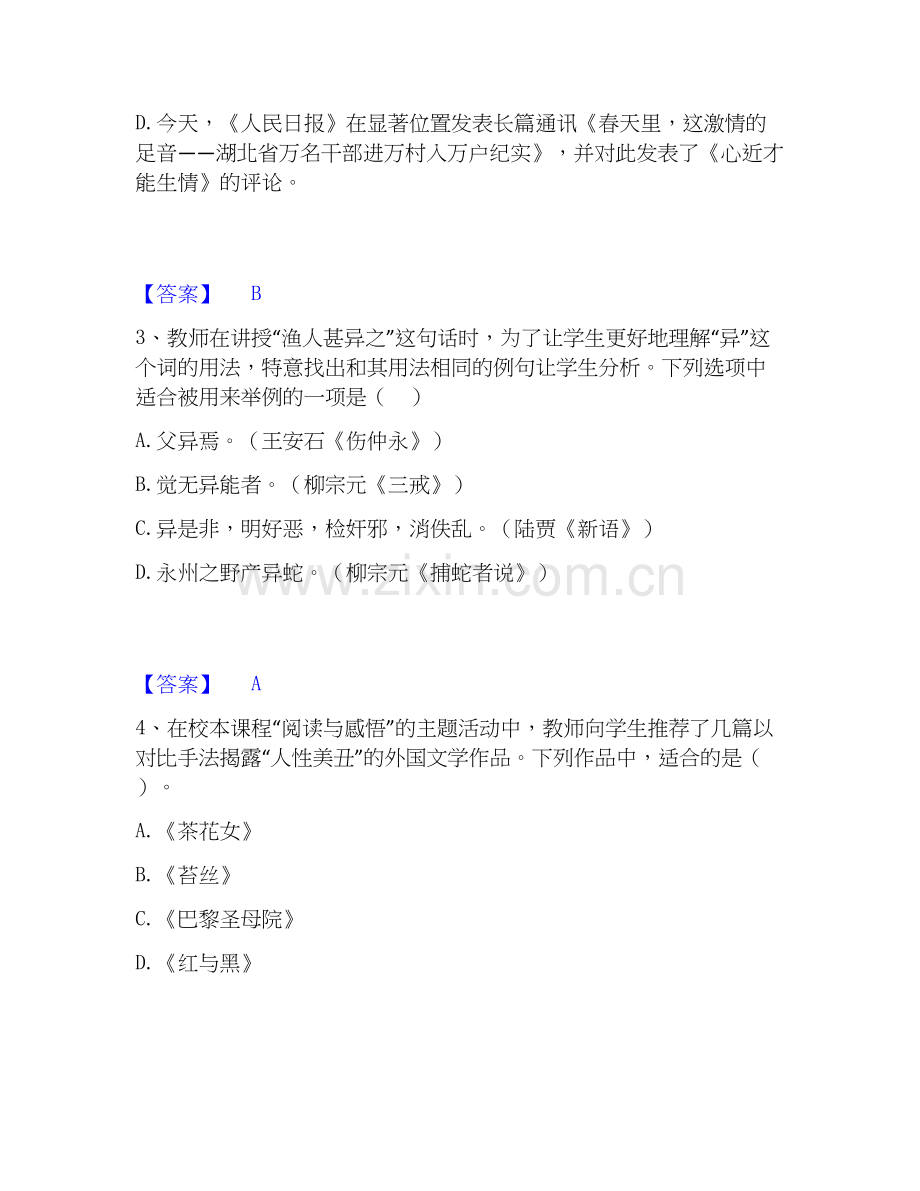 D. 今天，《人民日报》在显著位置发表长篇通讯《春天里，这激情的足音——湖北省万名干部进万村入万户纪实》，并对此发表了《心近才能生情》的评论。

【答案】 B

3、教师在讲授“渔人甚异之”这句话时，为了让学生更好地理解“异”这个词的用法，特意找出和其用法相同的例句让学生分析。下列选项中适合被用来举例的一项是（ ）

A. 父异焉。（王安石《伤仲永》）

B. 觉无异能者。（柳宗元《三戒》）

C. 异是非，明好恶，检奸邪，消佚乱。（陆贾《新语》）

D. 永州之野产异蛇。（柳宗元《捕蛇者说》）

www.zixin.com.cn

【答案】 A

4、在校本课程“阅读与感悟”的主题活动中，教师向学生推荐了几篇以对比手法揭露“人性美丑”的外国文学作品。下列作品中，适合的是（ ）。

A. 《茶花女》

B. 《苔丝》

C. 《巴黎圣母院》

D. 《红与黑》